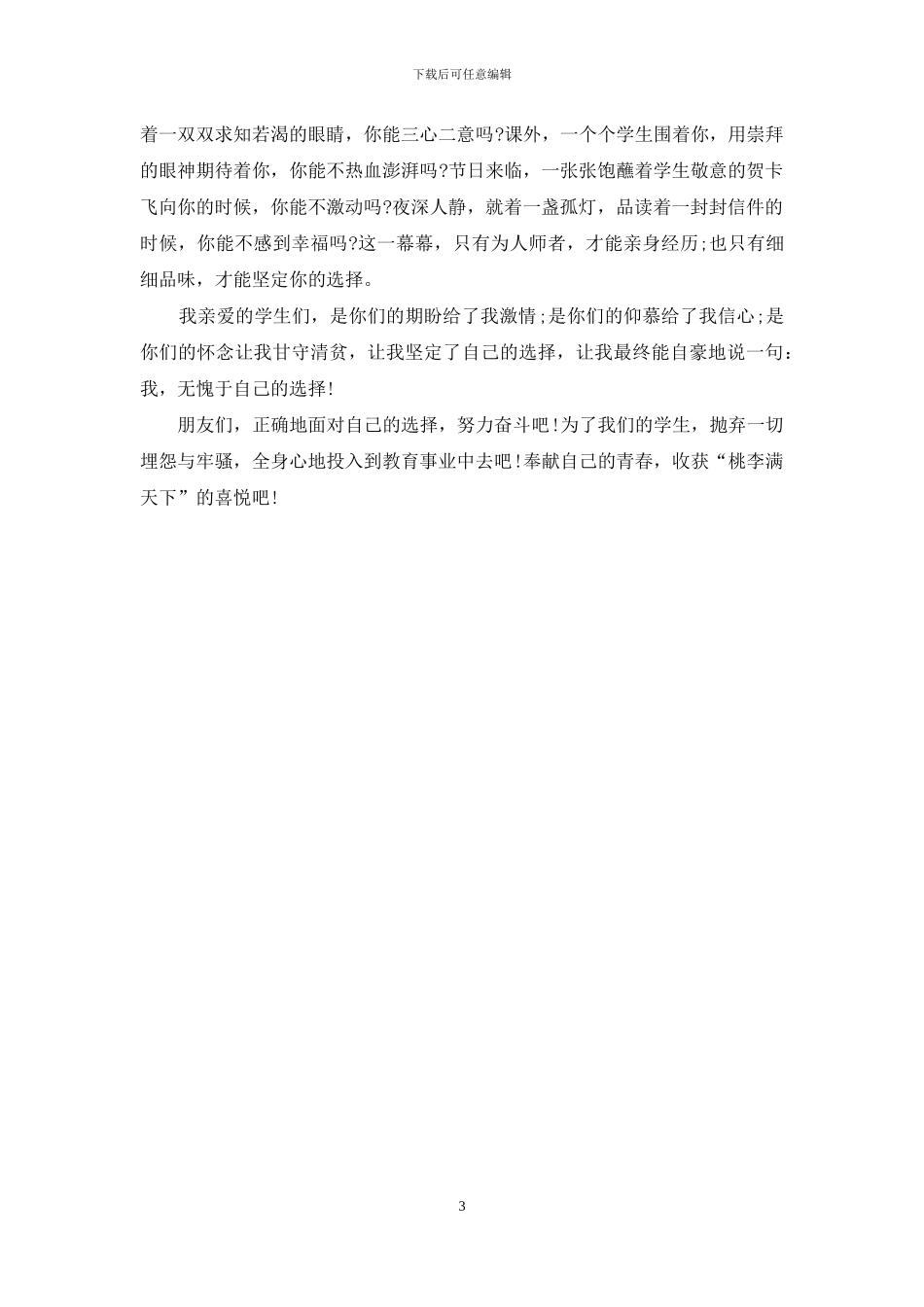 下载后可任意编辑

着一双双求知若渴的眼睛，你能三心二意吗?课外，一个个学生围着你，用崇拜的眼神期待着你，你能不热血澎湃吗?节日来临，一张张饱蘸着学生敬意的贺卡飞向你的时候，你能不激动吗?夜深人静，就着一盏孤灯，品读着一封封信件的时候，你能不感到幸福吗?这一幕幕，只有为人师者，才能亲身经历;也只有细细品味，才能坚定你的选择。

我亲爱的学生们，是你们的期盼给了我激情;是你们的仰慕给了我信心;是你们的怀念让我甘守清贫，让我坚定了自己的选择，让我最终能自豪地说一句：我，无愧于自己的选择!

朋友们，正确地面对自己的选择，努力奋斗吧!为了我们的学生，抛弃一切埋怨与牢骚，全身心地投入到教育事业中去吧!奉献自己的青春，收获“桃李满天下”的喜悦吧!

3